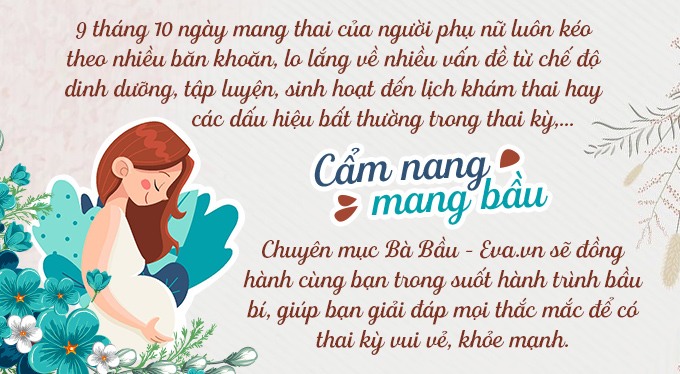 9 tháng 10 ngày mang thai của người phụ nữ luôn kéo theo nhiều băn khoăn, lo lắng về nhiều vấn đề từ chế độ dinh dưỡng, tập luyện, sinh hoạt đến lịch khám thai hay các dấu hiệu bất thường trong thai kỳ,...

Cẩm nang mang bầu

Chuyên mục Bà Bầu - Eva.vn sẽ đồng hành cùng bạn trong suốt hành trình bầu bí, giúp bạn giải đáp mọi thắc mắc để có thai kỳ vui vẻ, khỏe mạnh.